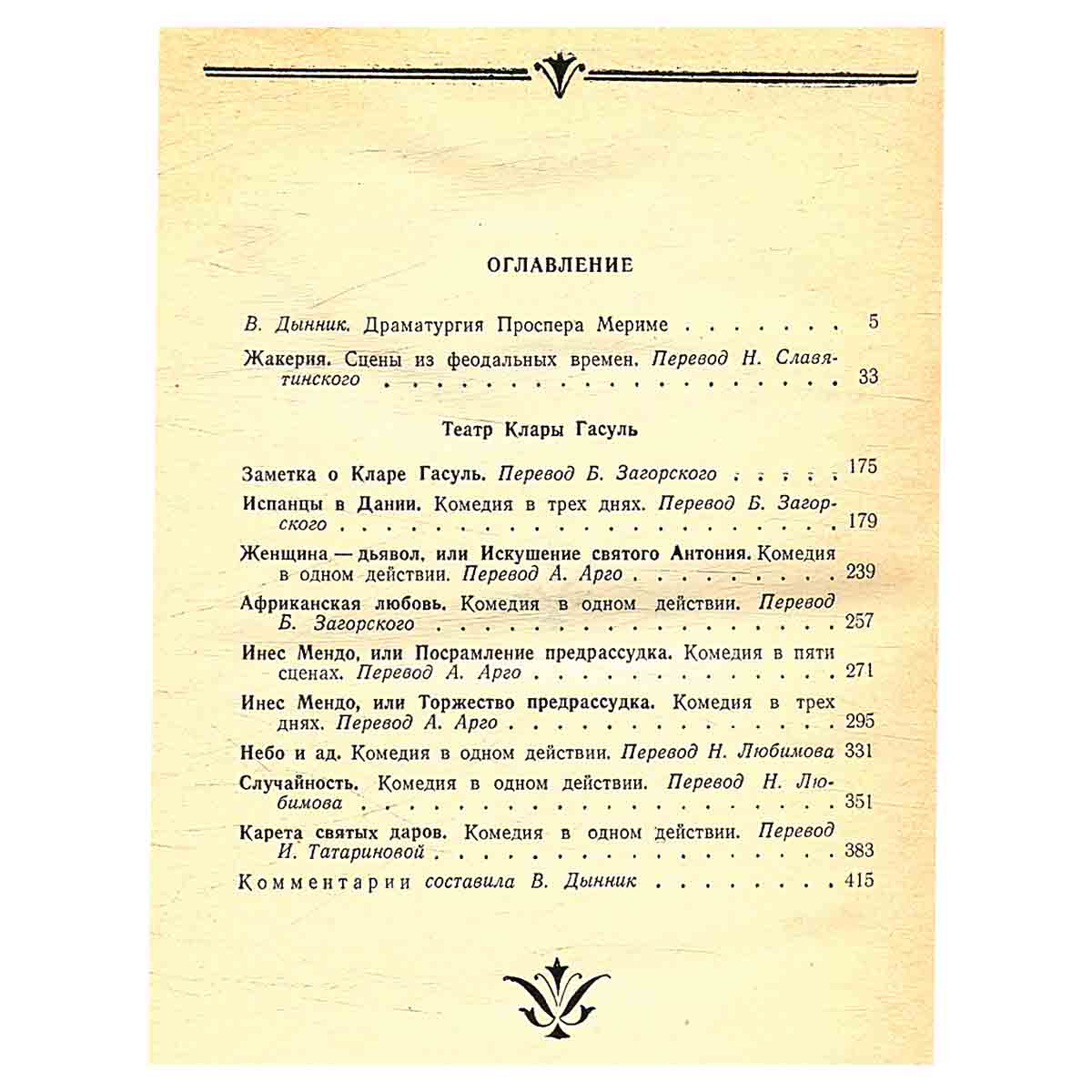 ОГЛАВЛЕНИЕ

В. Дынник. Драматургия Проспера Мериме 5

Жакерия. Сцены из феодальных времен. Перевод Н. Славятинского 33

Театр Клары Гасуль

Заметка о Кларе Гасуль. Перевод Б. Загорского 175

Испанцы в Дании. Комедия в трех днях. Перевод Б. Загорского 179

Женщина — дьявол, или Искушение святого Антония. Комедия в одном действии. Перевод А. Арго 239

Африканская любовь. Комедия в одном действии. Перевод Б. Загорского 257

Инес Мендо, или Посрамление предрассудка. Комедия в пяти сценах. Перевод А. Арго 271

Инес Мендо, или Торжество предрассудка. Комедия в трех днях. Перевод А. Арго 295

Небо и ад. Комедия в одном действии. Перевод Н. Любимова 331

Случайность. Комедия в одном действии. Перевод Н. Любимова 351

Карета святых даров. Комедия в одном действии. Перевод И. Татариновой 383

Комментарии составила В. Дынник 415